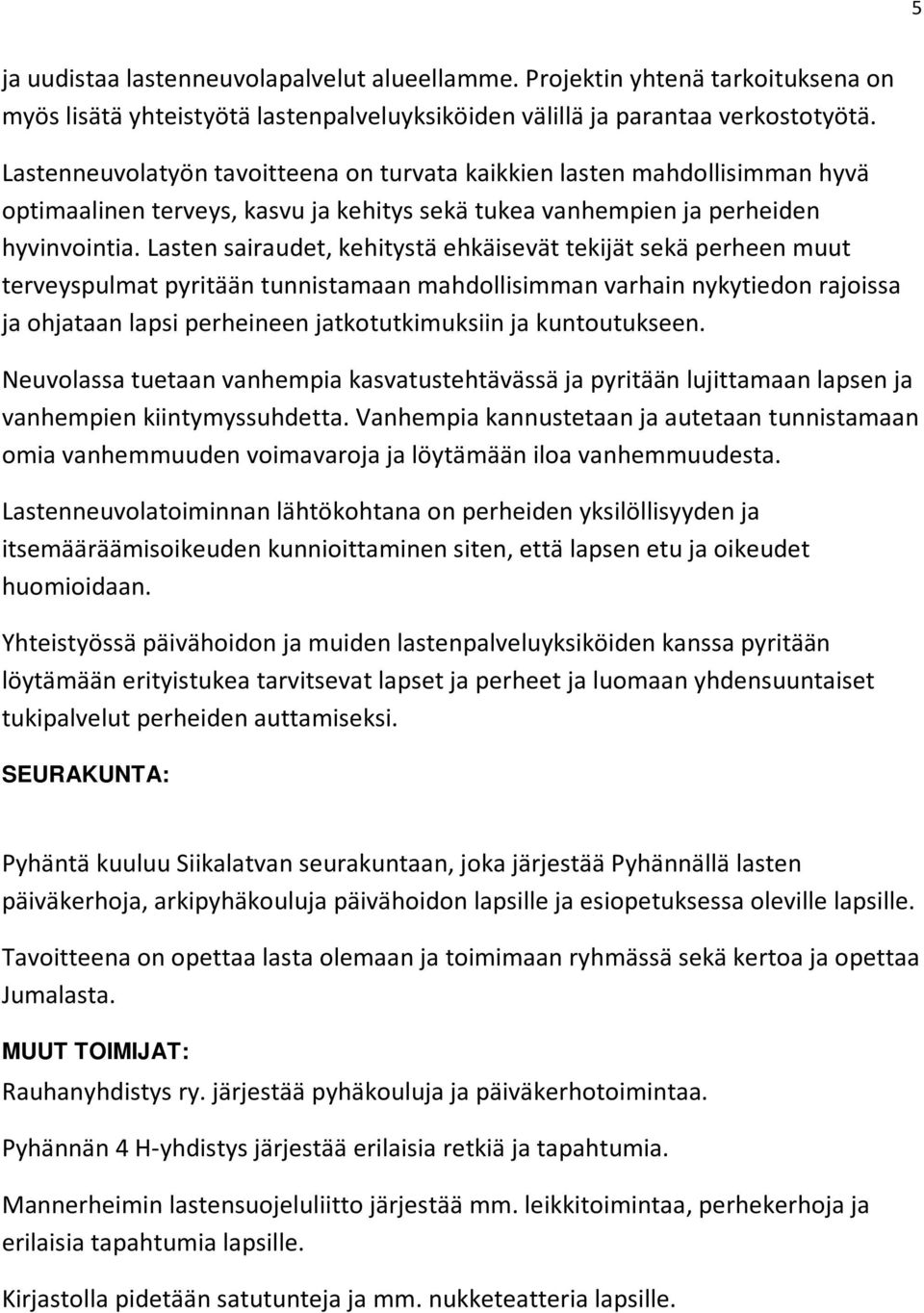 5

ja uudistaa lastenneuvolapalvelut alueellamme. Projektin yhtenä tarkoituksena on myös lisätä yhteistyötä lastenpalveluyksiköiden välillä ja parantaa verkostotyötä.

Lastenneuvolatyön tavoitteena on turvata kaikkien lasten mahdollisimman hyvä optimaalinen terveys, kasvu ja kehitys sekä tukea vanhempien ja perheiden hyvinvointia. Lasten sairaudet, kehitystä ehkäisevät tekijät sekä perheen muut terveyspulmat pyritään tunnistamaan mahdollisimman varhain nykytiedon rajoissa ja ohjataan lapsi perheineen jatkotutkimuksiin ja kuntoutukseen.

Neuvolassa tuetaan vanhempia kasvatustehtävässä ja pyritään lujittamaan lapsen ja vanhempien kiintymyssuhdetta. Vanhempia kannustetaan ja autetaan tunnistamaan omia vanhemmuuden voimavaroja ja löytämään iloa vanhemmuudesta.

Lastenneuvolatoiminnan lähtökohtana on perheiden yksilöllisyyden ja itsemääräämisoikeuden kunnioittaminen siten, että lapsen etu ja oikeudet huomioidaan.

Yhteistyössä päivähoidon ja muiden lastenpalveluyksiköiden kanssa pyritään löytämään erityistukea tarvitsevat lapset ja perheet ja luomaan yhdensuuntaiset tukipalvelut perheiden auttamiseksi.

SEURAKUNTA:

Pyhäntä kuuluu Siikalatvan seurakuntaan, joka järjestää Pyhännällä lasten päiväkerhoja, arkipyhäkouluja päivähoidon lapsille ja esiopetuksessa oleville lapsille.

Tavoitteena on opettaa lasta olemaan ja toimimaan ryhmässä sekä kertoa ja opettaa Jumalasta.

MUUT TOIMIJAT:

Rauhanyhdistys ry. järjestää pyhäkouluja ja päiväkerhotoimintaa.

Pyhännän 4 H-yhdistys järjestää erilaisia retkiä ja tapahtumia.

Mannerheimin lastensuojeluliitto järjestää mm. leikkitoimintaa, perhekerhoja ja erilaisia tapahtumia lapsille.

Kirjastolla pidetään satutunteja ja mm. nukketeatteria lapsille.